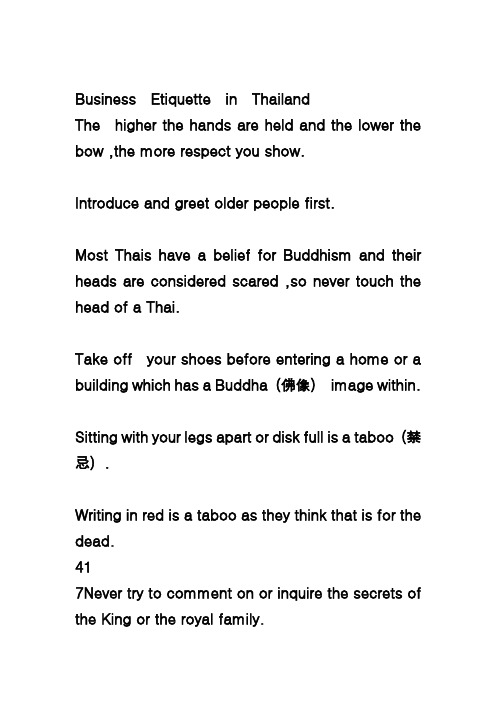 Business Etiquette in Thailand
The higher the hands are held and the lower the bow ,the more respect you show.

Introduce and greet older people first.

Most Thais have a belief for Buddhism and their heads are considered scared ,so never touch the head of a Thai.

Take off your shoes before entering a home or a building which has a Buddha（佛像） image within.

Sitting with your legs apart or disk full is a taboo（禁忌）.

Writing in red is a taboo as they think that is for the dead.
41
7Never try to comment on or inquire the secrets of the King or the royal family.